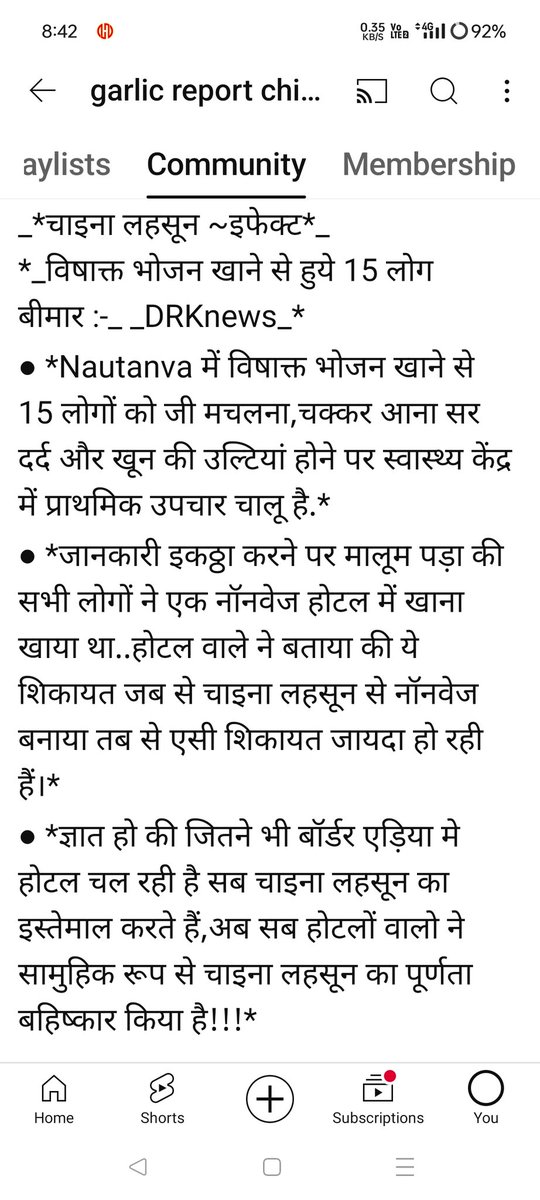 8:42

0.35 KB/S Vo LTE 4G 92%

garlic report chi...

aylists Community Membership

_*चाइना लहसून ~इफेक्ट*_
*_विषाक्त भोजन खाने से हुये 15 लोग बीमार :-_ _DRKnews_*

● *Nautanva में विषाक्त भोजन खाने से 15 लोगों को जी मचलना,चक्कर आना सर दर्द और खून की उल्टियां होने पर स्वास्थ्य केंद्र में प्राथमिक उपचार चालू है.*

● *जानकारी इकठ्ठा करने पर मालूम पड़ा की सभी लोगों ने एक नॉनवेज होटल में खाना खाया था..होटल वाले ने बताया की ये शिकायत जब से चाइना लहसून से नॉनवेज बनाया तब से एसी शिकायत जायदा हो रही हैं।*

● *ज्ञात हो की जितने भी बॉर्डर एड़िया मे होटल चल रही है सब चाइना लहसून का इस्तेमाल करते हैं,अब सब होटलों वालो ने सामुहिक रूप से चाइना लहसून का पूर्णता बहिष्कार किया है!!!*

Home Shorts Subscriptions You